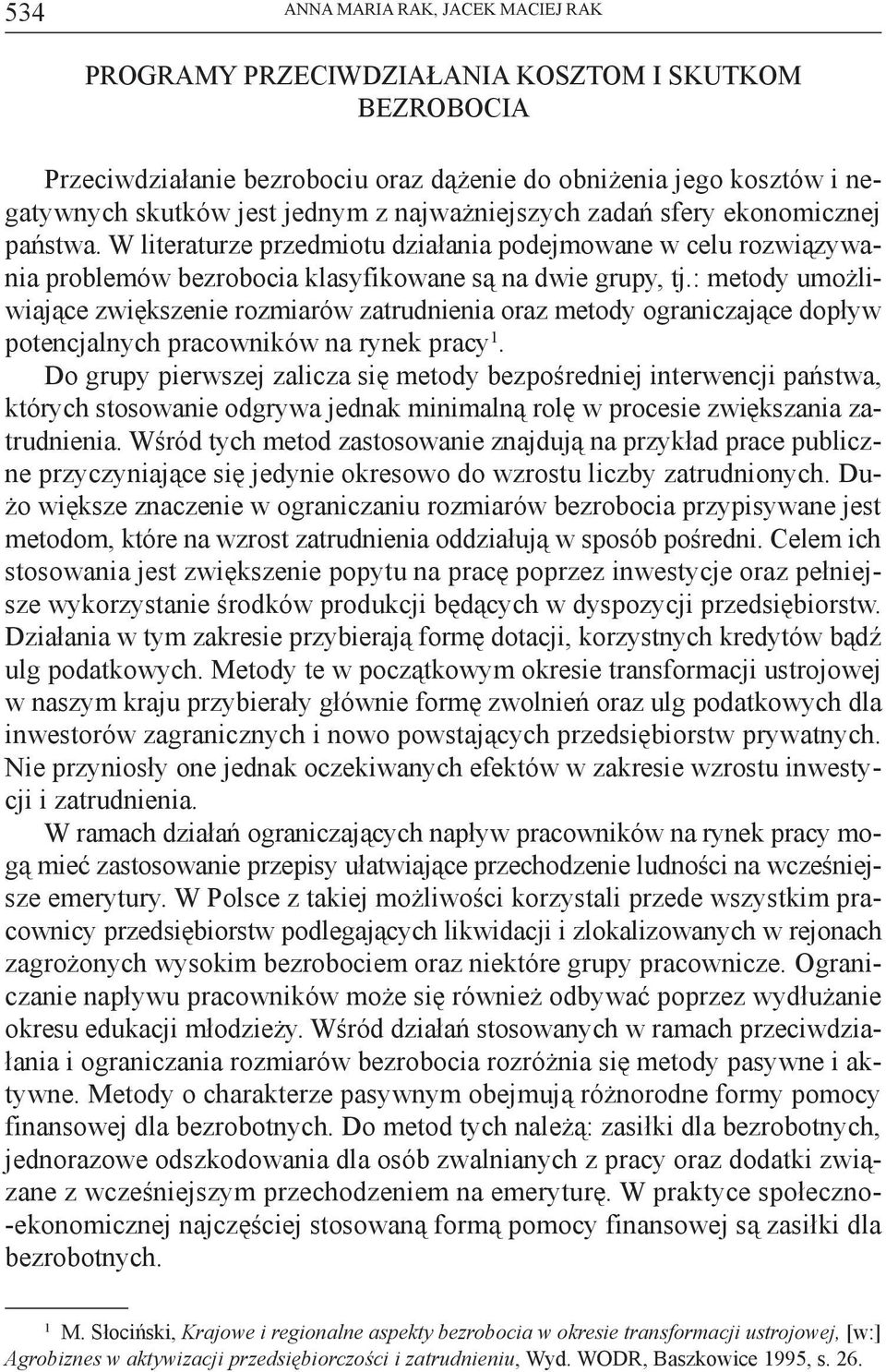 534 ANNA MARIA RAK, JACEK MACIEJ RAK

PROGRAMY PRZECIWDZIAŁANIA KOSZTOM I SKUTKOM BEZROBOCIA

Przeciwdziałanie bezrobociu oraz dążenie do obniżenia jego kosztów i negatywnych skutków jest jednym z najważniejszych zadań sfery ekonomicznej państwa. W literaturze przedmiotu działania podejmowane w celu rozwiązywania problemów bezrobocia klasyfikowane są na dwie grupy, tj.: metody umożliwiające zwiększenie rozmiarów zatrudnienia oraz metody ograniczające dopływ potencjalnych pracowników na rynek pracy$^1$.
Do grupy pierwszej zalicza się metody bezpośredniej interwencji państwa, których stosowanie odgrywa jednak minimalną rolę w procesie zwiększania zatrudnienia. Wśród tych metod zastosowanie znajdują na przykład prace publiczne przyczyniające się jedynie okresowo do wzrostu liczby zatrudnionych. Dużo większe znaczenie w ograniczaniu rozmiarów bezrobocia przypisywane jest metodom, które na wzrost zatrudnienia oddziałują w sposób pośredni. Celem ich stosowania jest zwiększenie popytu na pracę poprzez inwestycje oraz pełniejsze wykorzystanie środków produkcji będących w dyspozycji przedsiębiorstw. Działania w tym zakresie przybierają formę dotacji, korzystnych kredytów bądź ulg podatkowych. Metody te w początkowym okresie transformacji ustrojowej w naszym kraju przybierały głównie formę zwolnień oraz ulg podatkowych dla inwestorów zagranicznych i nowo powstających przedsiębiorstw prywatnych. Nie przyniosły one jednak oczekiwanych efektów w zakresie wzrostu inwestycji i zatrudnienia.
W ramach działań ograniczających napływ pracowników na rynek pracy mogą mieć zastosowanie przepisy ułatwiające przechodzenie ludności na wcześniejsze emerytury. W Polsce z takiej możliwości korzystali przede wszystkim pracownicy przedsiębiorstw podlegających likwidacji i zlokalizowanych w rejonach zagrożonych wysokim bezrobociem oraz niektóre grupy pracownicze. Ograniczanie napływu pracowników może się również odbywać poprzez wydłużanie okresu edukacji młodzieży. Wśród działań stosowanych w ramach przeciwdziałania i ograniczania rozmiarów bezrobocia rozróżnia się metody pasywne i aktywne. Metody o charakterze pasywnym obejmują różnorodne formy pomocy finansowej dla bezrobotnych. Do metod tych należą: zasiłki dla bezrobotnych, jednorazowe odszkodowania dla osób zwalnianych z pracy oraz dodatki związane z wcześniejszym przechodzeniem na emeryturę. W praktyce społeczno-ekonomicznej najczęściej stosowaną formą pomocy finansowej są zasiłki dla bezrobotnych.

$^1$ M. Słociński, Krajowe i regionalne aspekty bezrobocia w okresie transformacji ustrojowej, [w:] Agrobiznes w aktywizacji przedsiębiorczości i zatrudnieniu, Wyd. WODR, Baszkowice 1995, s. 26.